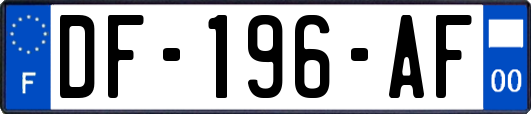 F
DF-196-AF
00